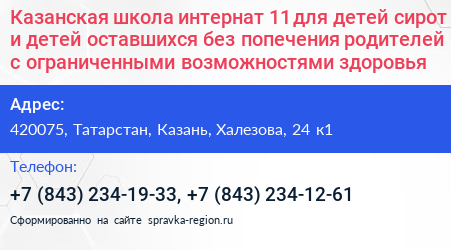 Казанская школа интернат 11 для детей сирот и детей оставшихся без попечения родителей с ограниченными возможностями здоровья

Адрес:
420075, Татарстан, Казань, Халезова, 24 к1

Телефон:
+7 (843) 234-19-33, +7 (843) 234-12-61

Сформированно на сайте spravka-region.ru